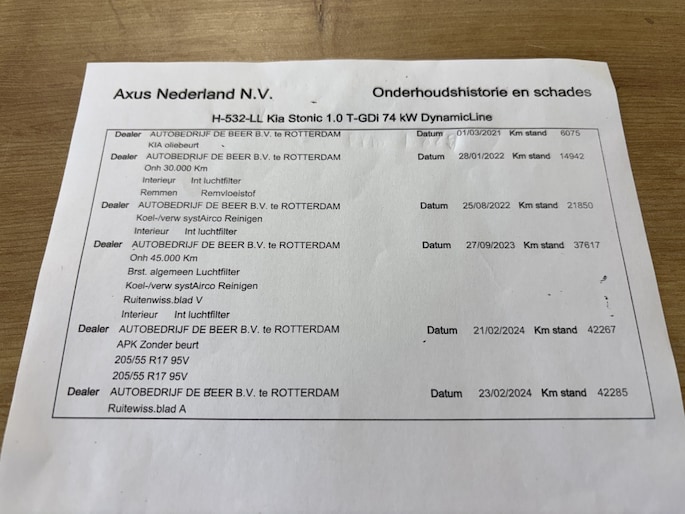 Axus Nederland N.V.

Onderhoudshistorie en schades

H-532-LL Kia Stonic 1.0 T-GDi 74 kW DynamicLine

Dealer AUTOBEDRIJF DE BEER B.V. te ROTTERDAM Datum 01/03/2021 Km stand 6075
KIA oliebeurt

Dealer AUTOBEDRIJF DE BEER B.V. te ROTTERDAM Datum 28/01/2022 Km stand 14942
Onh 30.000 Km
Interieur Int luchtfilter
Remmen Remvloeistof

Dealer AUTOBEDRIJF DE BEER B.V. te ROTTERDAM Datum 25/08/2022 Km stand 21850
Koel-/verw systAirco Reinigen
Interieur Int luchtfilter

Dealer AUTOBEDRIJF DE BEER B.V. te ROTTERDAM Datum 27/09/2023 Km stand 37617
Onh 45.000 Km
Brst. algemeen Luchtfilter
Koel-/verw systAirco Reinigen
Ruitenwiss.blad V
Interieur Int luchtfilter

Dealer AUTOBEDRIJF DE BEER B.V. te ROTTERDAM Datum 21/02/2024 Km stand 42267
APK Zonder beurt
205/55 R17 95V
205/55 R17 95V

Dealer AUTOBEDRIJF DE BEER B.V. te ROTTERDAM Datum 23/02/2024 Km stand 42285
Ruitewiss.blad A